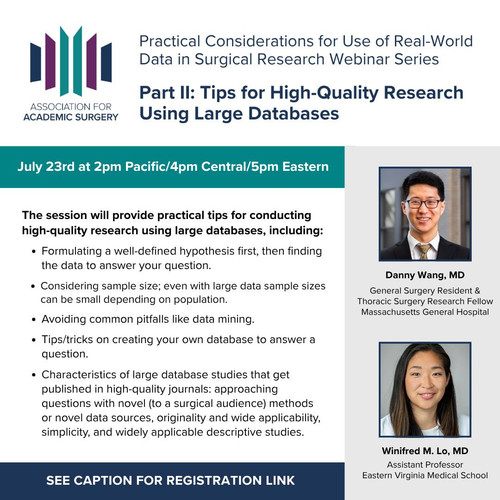 ASSOCIATION FOR
ACADEMIC SURGERY

Practical Considerations for Use of Real-World Data in Surgical Research Webinar Series

Part II: Tips for High-Quality Research Using Large Databases

July 23rd at 2pm Pacific/4pm Central/5pm Eastern

The session will provide practical tips for conducting high-quality research using large databases, including:

• Formulating a well-defined hypothesis first, then finding the data to answer your question.
• Considering sample size; even with large data sample sizes can be small depending on population.
• Avoiding common pitfalls like data mining.
• Tips/tricks on creating your own database to answer a question.
• Characteristics of large database studies that get published in high-quality journals: approaching questions with novel (to a surgical audience) methods or novel data sources, originality and wide applicability, simplicity, and widely applicable descriptive studies.

SEE CAPTION FOR REGISTRATION LINK

Danny Wang, MD
General Surgery Resident &
Thoracic Surgery Research Fellow
Massachusetts General Hospital

Winifred M. Lo, MD
Assistant Professor
Eastern Virginia Medical School